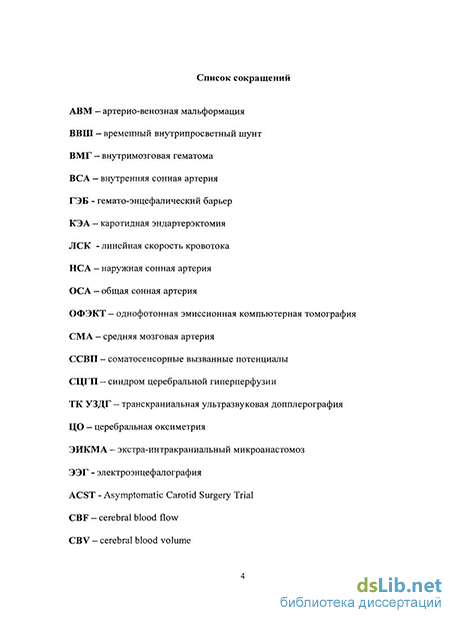 Список сокращений

АВМ – артерио-венозная мальформация

ВВШ – временный внутрипросветный шунт

ВМГ – внутримозговая гематома

ВСА – внутренняя сонная артерия

ГЭБ - гемато-энцефалический барьер

КЭА – каротидная эндартерэктомия

ЛСК - линейная скорость кровотока

НСА – наружная сонная артерия

ОСА – общая сонная артерия

ОФЭКТ – однофотонная эмиссионная компьютерная томография

СМА – средняя мозговая артерия

ССВП – соматосенсорные вызванные потенциалы

СЦГП – синдром церебральной гиперперфузии

ТК УЗДГ – транскраниальная ультразвуковая допплерография

ЦО – церебральная оксиметрия

ЭИКМА – экстра-интракраниальный микроанастомоз

ЭЭГ - электроэнцефалография

ACST - Asymptomatic Carotid Surgery Trial

CBF – cerebral blood flow

CBV – cerebral blood volume

4

dsLib.net
библиотека диссертаций